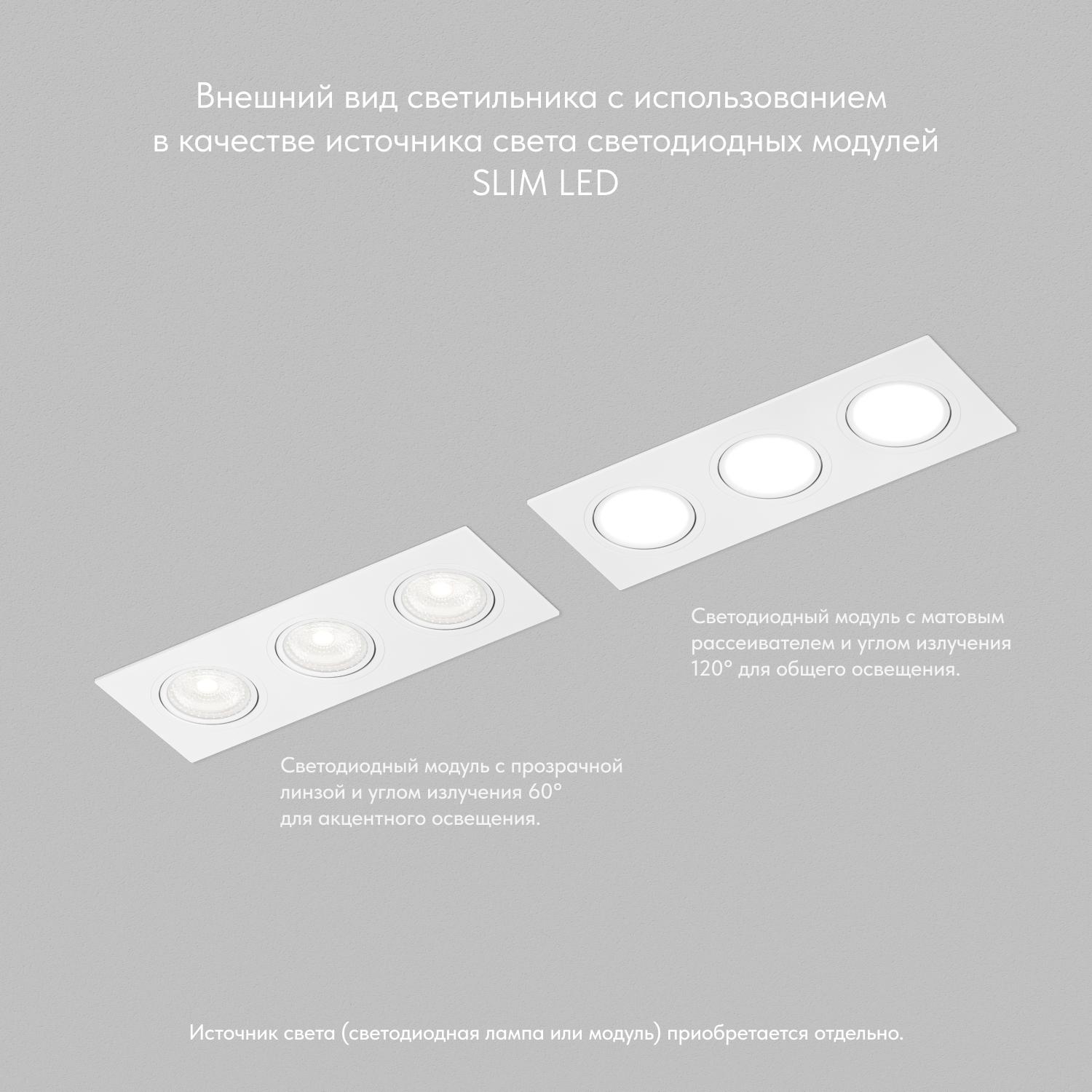 Внешний вид светильника с использованием в качестве источника света светодиодных модулей SLIM LED

Светодиодный модуль с матовым рассеивателем и углом излучения 120° для общего освещения.

Светодиодный модуль с прозрачной линзой и углом излучения 60° для акцентного освещения.

Источник света (светодиодная лампа или модуль) приобретается отдельно.